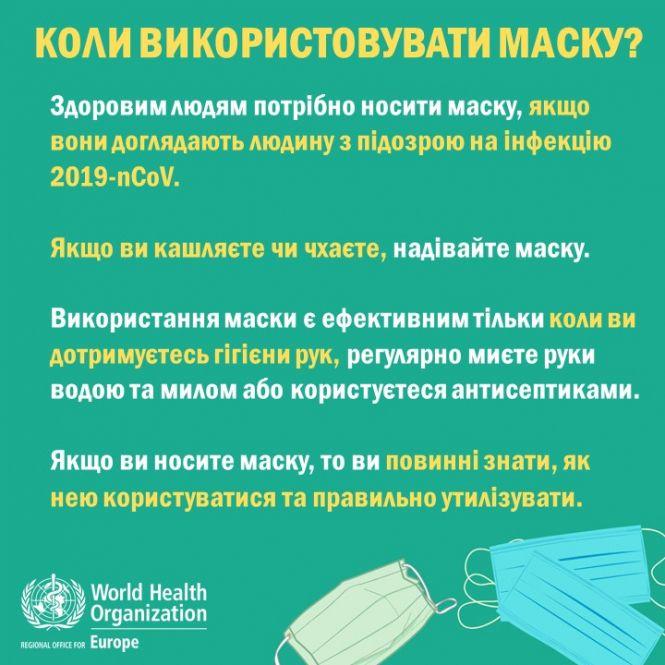 КОЛИ ВИКОРИСТОВУВАТИ МАСКУ?

Здоровим людям потрібно носити маску, якщо вони доглядають людину з підозрою на інфекцію 2019-nCoV.

Якщо ви кашляєте чи чхаєте, надівайте маску.

Використання маски є ефективним тільки коли ви дотримуєтесь гігієни рук, регулярно миєте руки водою та милом або користуєтеся антисептиками.

Якщо ви носите маску, то ви повинні знати, як нею користуватися та правильно утилізувати.

World Health Organization
REGIONAL OFFICE FOR Europe